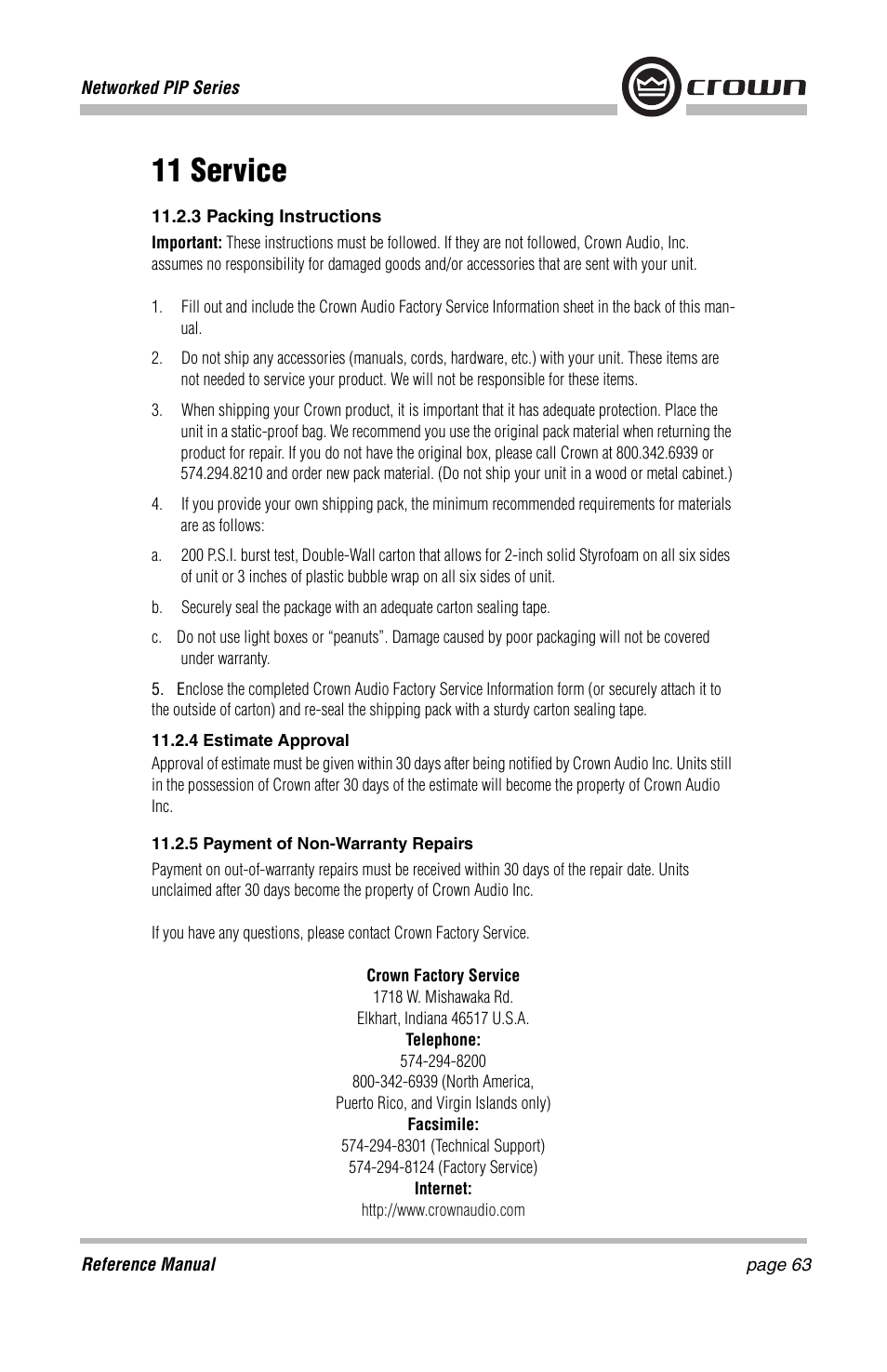 Networked PIP Series

crown

11 Service

11.2.3 Packing Instructions

Important: These instructions must be followed. If they are not followed, Crown Audio, Inc. assumes no responsibility for damaged goods and/or accessories that are sent with your unit.

1. Fill out and include the Crown Audio Factory Service Information sheet in the back of this manual.

2. Do not ship any accessories (manuals, cords, hardware, etc.) with your unit. These items are not needed to service your product. We will not be responsible for these items.

3. When shipping your Crown product, it is important that it has adequate protection. Place the unit in a static-proof bag. We recommend you use the original pack material when returning the product for repair. If you do not have the original box, please call Crown at 800.342.6939 or 574.294.8210 and order new pack material. (Do not ship your unit in a wood or metal cabinet.)

4. If you provide your own shipping pack, the minimum recommended requirements for materials are as follows:

a. 200 P.S.I. burst test, Double-Wall carton that allows for 2-inch solid Styrofoam on all six sides of unit or 3 inches of plastic bubble wrap on all six sides of unit.

b. Securely seal the package with an adequate carton sealing tape.

c. Do not use light boxes or “peanuts”. Damage caused by poor packaging will not be covered under warranty.

5. Enclose the completed Crown Audio Factory Service Information form (or securely attach it to the outside of carton) and re-seal the shipping pack with a sturdy carton sealing tape.

11.2.4 Estimate Approval

Approval of estimate must be given within 30 days after being notified by Crown Audio Inc. Units still in the possession of Crown after 30 days of the estimate will become the property of Crown Audio Inc.

11.2.5 Payment of Non-Warranty Repairs

Payment on out-of-warranty repairs must be received within 30 days of the repair date. Units unclaimed after 30 days become the property of Crown Audio Inc.

If you have any questions, please contact Crown Factory Service.

Crown Factory Service
1718 W. Mishawaka Rd.
Elkhart, Indiana 46517 U.S.A.
Telephone:
574-294-8200
800-342-6939 (North America,
Puerto Rico, and Virgin Islands only)
Facsimile:
574-294-8301 (Technical Support)
574-294-8124 (Factory Service)
Internet:
http://www.crownaudio.com

Reference Manual

page 63